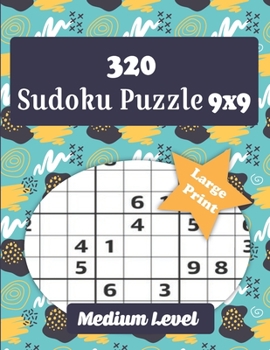 320
Sudoku Puzzle 9x9

Large Print

6
2 4 5
4 1 3
5 9 8
6 3

Medium Level